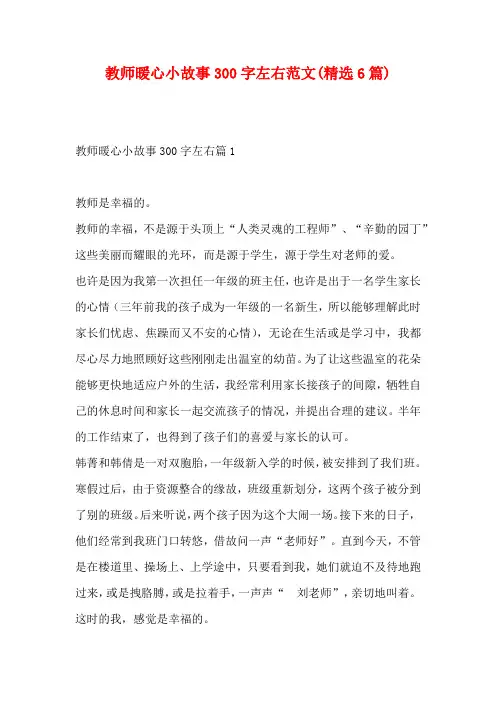 教师暖心小故事300字左右范文(精选6篇)

教师暖心小故事300字左右篇1

教师是幸福的。

教师的幸福，不是源于头顶上“人类灵魂的工程师”、“辛勤的园丁”这些美丽而耀眼的光环，而是源于学生，源于学生对老师的爱。

也许是因为我第一次担任一年级的班主任，也许是出于一名学生家长的心情（三年前我的孩子成为一年级的一名新生，所以能够理解此时家长们忧虑、焦躁而又不安的心情），无论在生活或是学习中，我都尽心尽力地照顾好这些刚刚走出温室的幼苗。为了让这些温室的花朵能够更快地适应户外的生活，我经常利用家长接孩子的间隙，牺牲自己的休息时间和家长一起交流孩子的情况，并提出合理的建议。半年的工作结束了，也得到了孩子们的喜爱与家长的认可。

韩菁和韩倩是一对双胞胎，一年级新入学的时候，被安排到了我们班。寒假过后，由于资源整合的缘故，班级重新划分，这两个孩子被分到了别的班级。后来听说，两个孩子因为这个大闹一场。接下来的日子，他们经常到我班门口转悠，借故问一声“老师好”。直到今天，不管是在楼道里、操场上、上学途中，只要看到我，她们就迫不及待地跑过来，或是拽胳膊，或是拉着手，一声声“ 刘老师”，亲切地叫着。这时的我，感觉是幸福的。